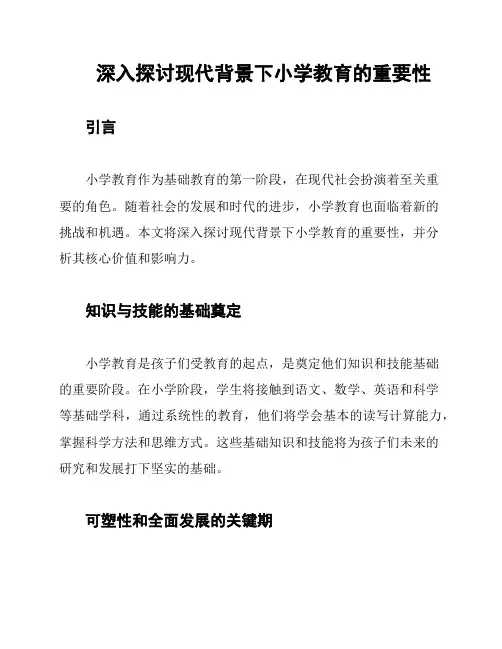 深入探讨现代背景下小学教育的重要性

引言

小学教育作为基础教育的第一阶段，在现代社会扮演着至关重要的角色。随着社会的发展和时代的进步，小学教育也面临着新的挑战和机遇。本文将深入探讨现代背景下小学教育的重要性，并分析其核心价值和影响力。

知识与技能的基础奠定

小学教育是孩子们受教育的起点，是奠定他们知识和技能基础的重要阶段。在小学阶段，学生将接触到语文、数学、英语和科学等基础学科，通过系统性的教育，他们将学会基本的读写计算能力，掌握科学方法和思维方式。这些基础知识和技能将为孩子们未来的研究和发展打下坚实的基础。

可塑性和全面发展的关键期